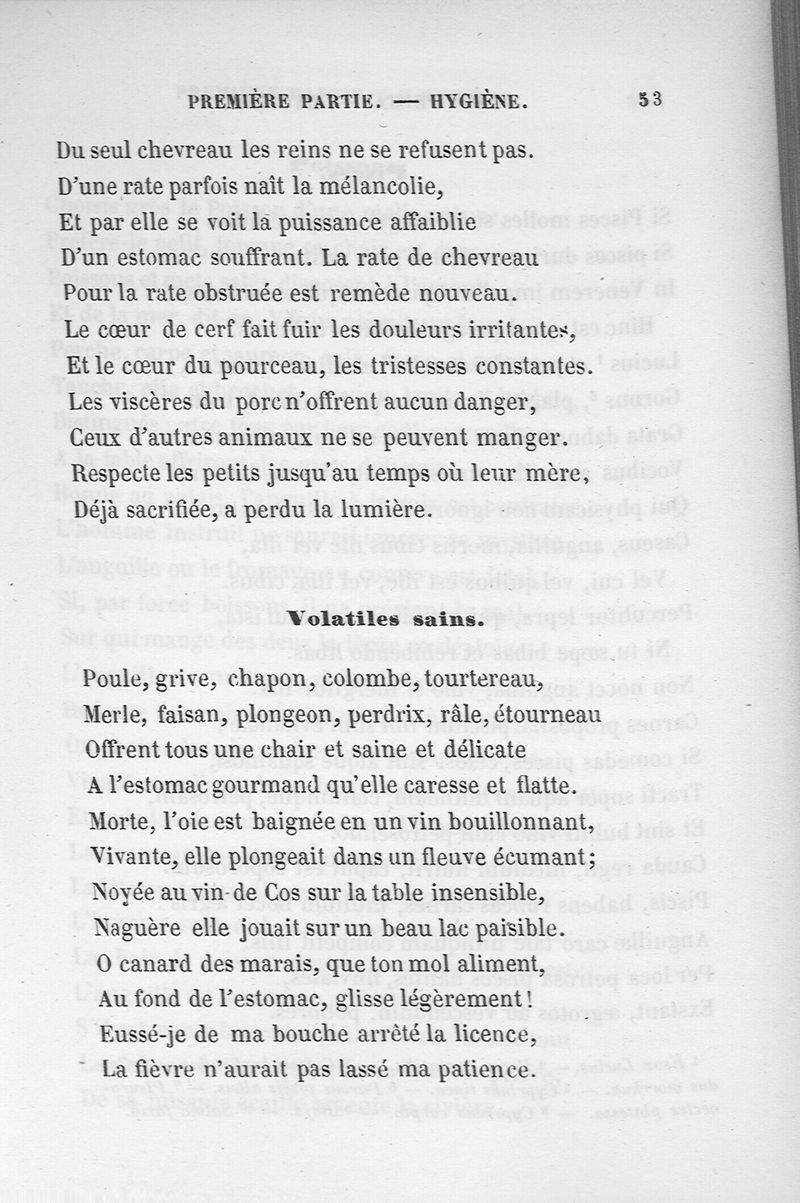 PREMIÈRE PARTIE. — HYGIÈNE. 53

Du seul chevreau les reins ne se refusent pas.
D'une rate parfois naît la mélancolie,
Et par elle se voit la puissance affaiblie
D'un estomac souffrant. La rate de chevreau
Pour la rate obstruée est remède nouveau.
Le cœur de cerf fait fuir les douleurs irritantes,
Et le cœur du pourceau, les tristesses constantes.
Les viscères du porc n'offrent aucun danger,
Ceux d'autres animaux ne se peuvent manger.
Respecte les petits jusqu'au temps où leur mère,
Déjà sacrifiée, a perdu la lumière.

Volatiles sains.

Poule, grive, chapon, colombe, tourtereau,
Merle, faisan, plongeon, perdrix, râle, étourneau
Offrent tous une chair et saine et délicate
A l'estomac gourmand qu'elle caresse et flatte.
Morte, l'oie est baignée en un vin bouillonnant,
Vivante, elle plongeait dans un fleuve écumant;
Noyée au vin de Cos sur la table insensible,
Naguère elle jouait sur un beau lac paisible.
O canard des marais, que ton mol aliment,
Au fond de l'estomac, glisse légèrement!
Eussé-je de ma bouche arrêté la licence,
La fièvre n'aurait pas lassé ma patience.